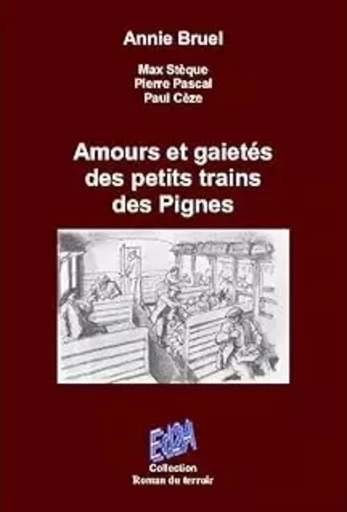 Annie Bruel

Max Stèque
Pierre Pascal
Paul Cèze

Amours et gaietés des petits trains des Pignes

EdDA

Collection
Roman du terroir